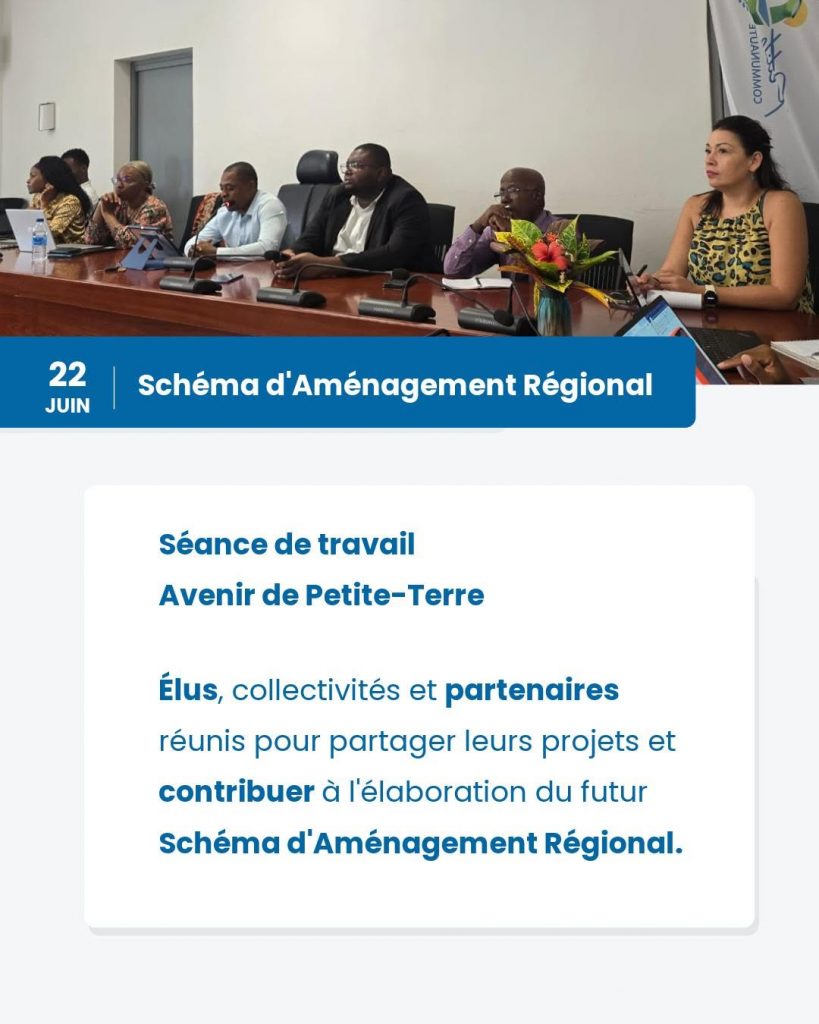 22
JUIN

Schéma d'Aménagement Régional

Séance de travail
Avenir de Petite-Terre

Élus, collectivités et partenaires réunis pour partager leurs projets et contribuer à l'élaboration du futur Schéma d'Aménagement Régional.